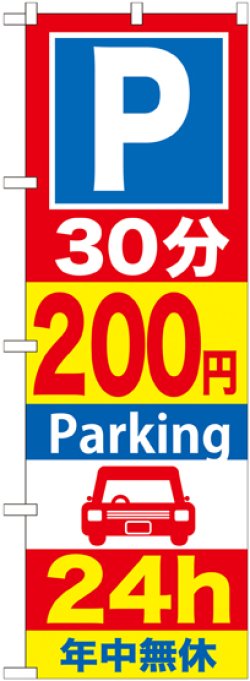 P
30分
200円
Parking
24h
年中無休